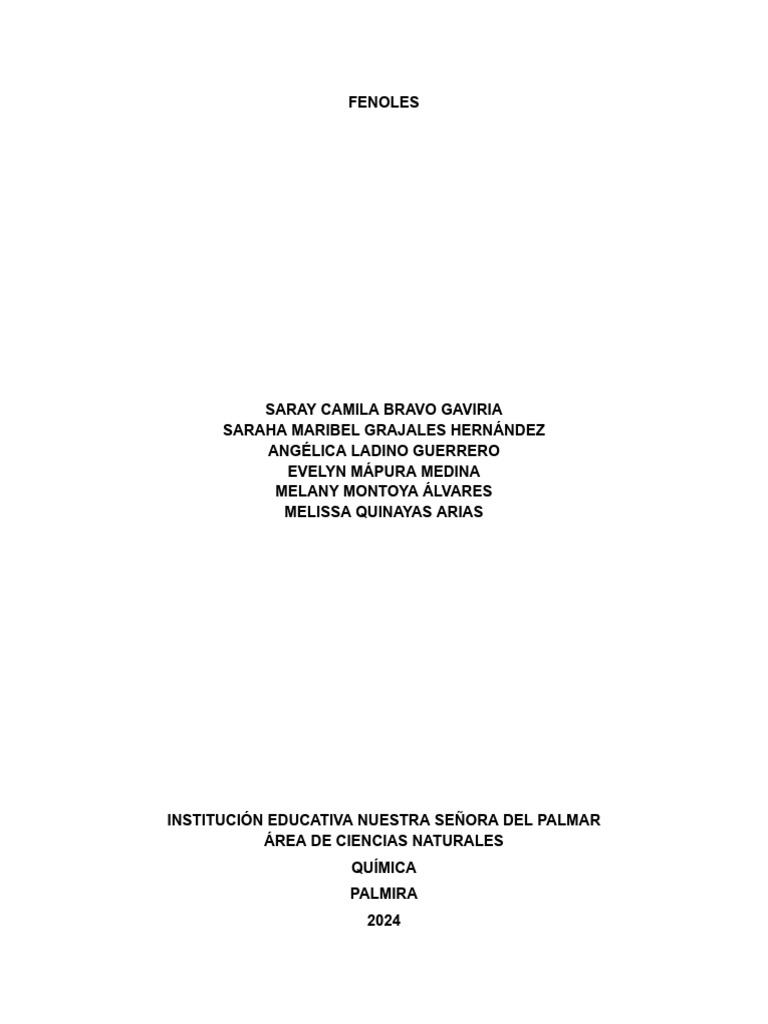 FENOLES

SARAY CAMILA BRAVO GAVIRIA
SARAHA MARIBEL GRAJALES HERNÁNDEZ
ANGÉLICA LADINO GUERRERO
EVELYN MÁPURA MEDINA
MELANY MONTOYA ÁLVARES
MELISSA QUINAYAS ARIAS

INSTITUCIÓN EDUCATIVA NUESTRA SEÑORA DEL PALMAR
ÁREA DE CIENCIAS NATURALES
QUÍMICA
PALMIRA
2024